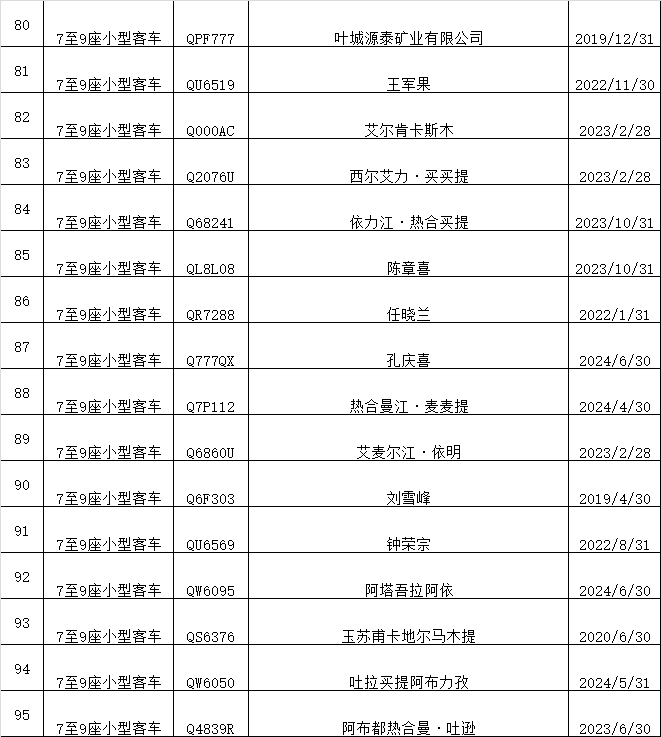 | 80 | 7至9座小型客车 | QPF777 | 叶城源泰矿业有限公司 | 2019/12/31 |
|---|---|---|---|---|
| 81 | 7至9座小型客车 | QU6519 | 王军果 | 2022/11/30 |
| 82 | 7至9座小型客车 | Q000AC | 艾尔肯卡斯木 | 2023/2/28 |
| 83 | 7至9座小型客车 | Q2076U | 西尔艾力·买买提 | 2023/2/28 |
| 84 | 7至9座小型客车 | Q68241 | 依力江·热合买提 | 2023/10/31 |
| 85 | 7至9座小型客车 | QL8L08 | 陈章喜 | 2023/10/31 |
| 86 | 7至9座小型客车 | QR7288 | 任晓兰 | 2022/1/31 |
| 87 | 7至9座小型客车 | Q777QX | 孔庆喜 | 2024/6/30 |
| 88 | 7至9座小型客车 | Q7P112 | 热合曼江·麦麦提 | 2024/4/30 |
| 89 | 7至9座小型客车 | Q6860U | 艾麦尔江·依明 | 2023/2/28 |
| 90 | 7至9座小型客车 | Q6F303 | 刘雪峰 | 2019/4/30 |
| 91 | 7至9座小型客车 | QU6569 | 钟荣宗 | 2022/8/31 |
| 92 | 7至9座小型客车 | QW6095 | 阿塔吾拉阿依 | 2024/6/30 |
| 93 | 7至9座小型客车 | QS6376 | 玉苏甫卡地尔马木提 | 2020/6/30 |
| 94 | 7至9座小型客车 | QW6050 | 吐拉买提阿布力孜 | 2024/5/31 |
| 95 | 7至9座小型客车 | Q4839R | 阿布都热合曼·吐逊 | 2023/6/30 |